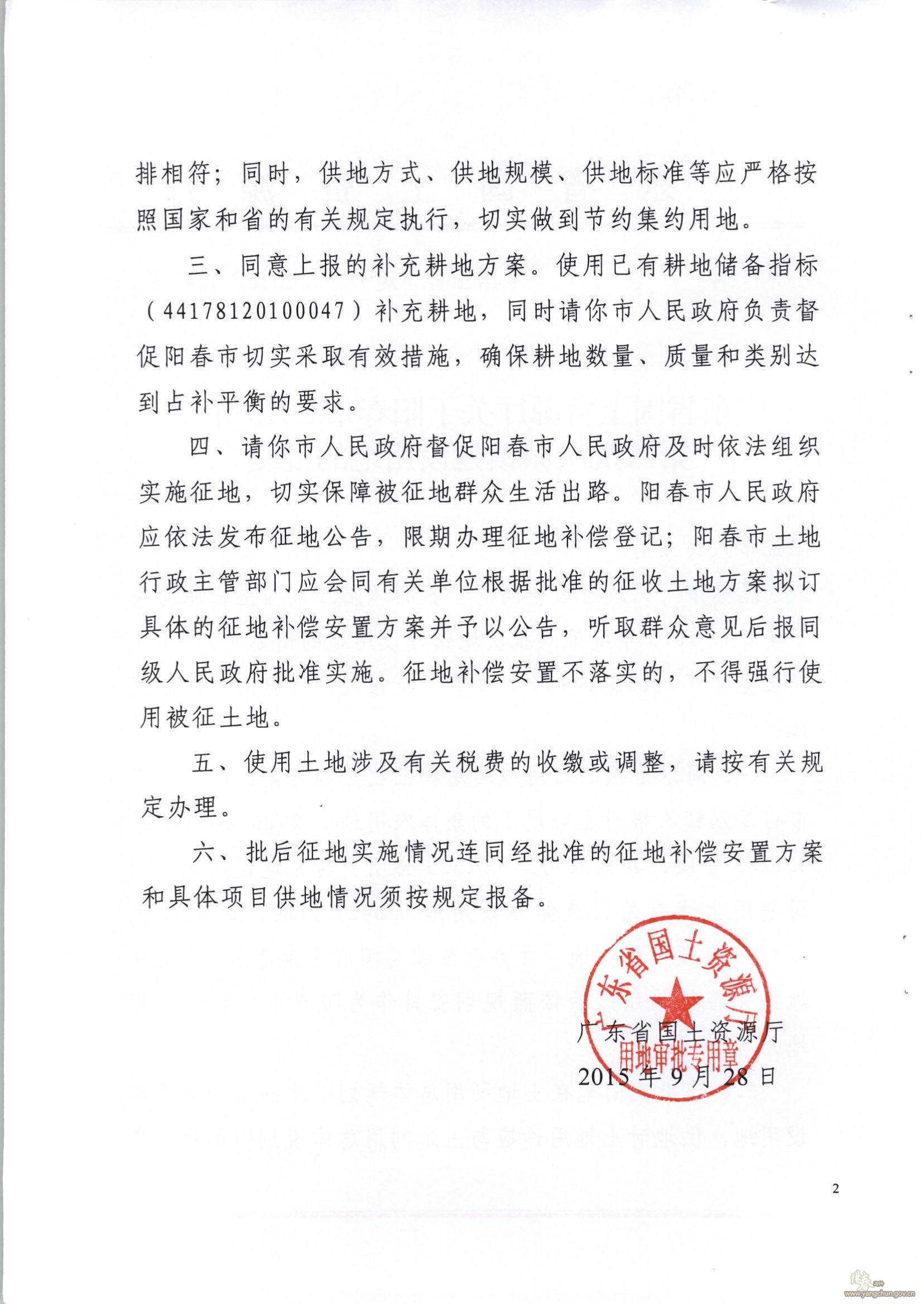 排相符；同时，供地方式、供地规模、供地标准等应严格按照国家和省的有关规定执行，切实做到节约集约用地。

三、同意上报的补充耕地方案。使用已有耕地储备指标（44178120100047）补充耕地，同时请你市人民政府负责督促阳春市切实采取有效措施，确保耕地数量、质量和类别达到占补平衡的要求。

四、请你市人民政府督促阳春市人民政府及时依法组织实施征地，切实保障被征地群众生活出路。阳春市人民政府应依法发布征地公告，限期办理征地补偿登记；阳春市土地行政主管部门应会同有关单位根据批准的征收土地方案拟订具体的征地补偿安置方案并予以公告，听取群众意见后报同级人民政府批准实施。征地补偿安置不落实的，不得强行使用被征土地。

五、使用土地涉及有关税费的收缴或调整，请按有关规定办理。

六、批后征地实施情况连同经批准的征地补偿安置方案和具体项目供地情况须按规定报备。

广东省国土资源厅
用地审批专用章

广东省国土资源厅
2015年9月28日

2

www.yangchun.gov.cn